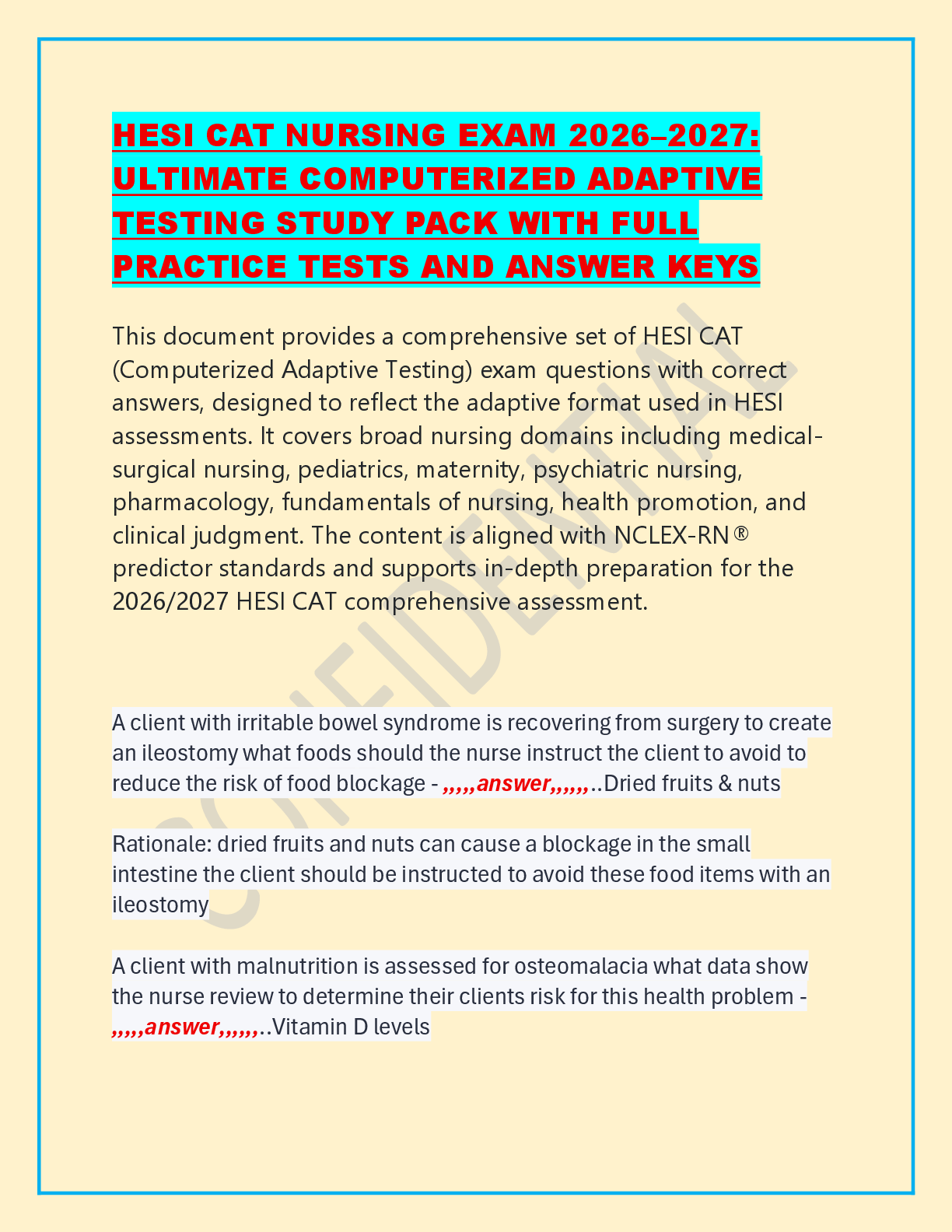 HESI CAT NURSING EXAM 2026–2027: ULTIMATE COMPUTERIZED ADAPTIVE TESTING STUDY PACK WITH FULL PRACTICE TESTS AND ANSWER KEYS

This document provides a comprehensive set of HESI CAT (Computerized Adaptive Testing) exam questions with correct answers, designed to reflect the adaptive format used in HESI assessments. It covers broad nursing domains including medical-surgical nursing, pediatrics, maternity, psychiatric nursing, pharmacology, fundamentals of nursing, health promotion, and clinical judgment. The content is aligned with NCLEX-RN® predictor standards and supports in-depth preparation for the 2026/2027 HESI CAT comprehensive assessment.

CONFIDENTIAL

A client with irritable bowel syndrome is recovering from surgery to create an ileostomy what foods should the nurse instruct the client to avoid to reduce the risk of food blockage - ,,,,,answer,,,,,,..Dried fruits & nuts

Rationale: dried fruits and nuts can cause a blockage in the small intestine the client should be instructed to avoid these food items with an ileostomy

A client with malnutrition is assessed for osteomalacia what data show the nurse review to determine their clients risk for this health problem - ,,,,,answer,,,,,,..Vitamin D levels